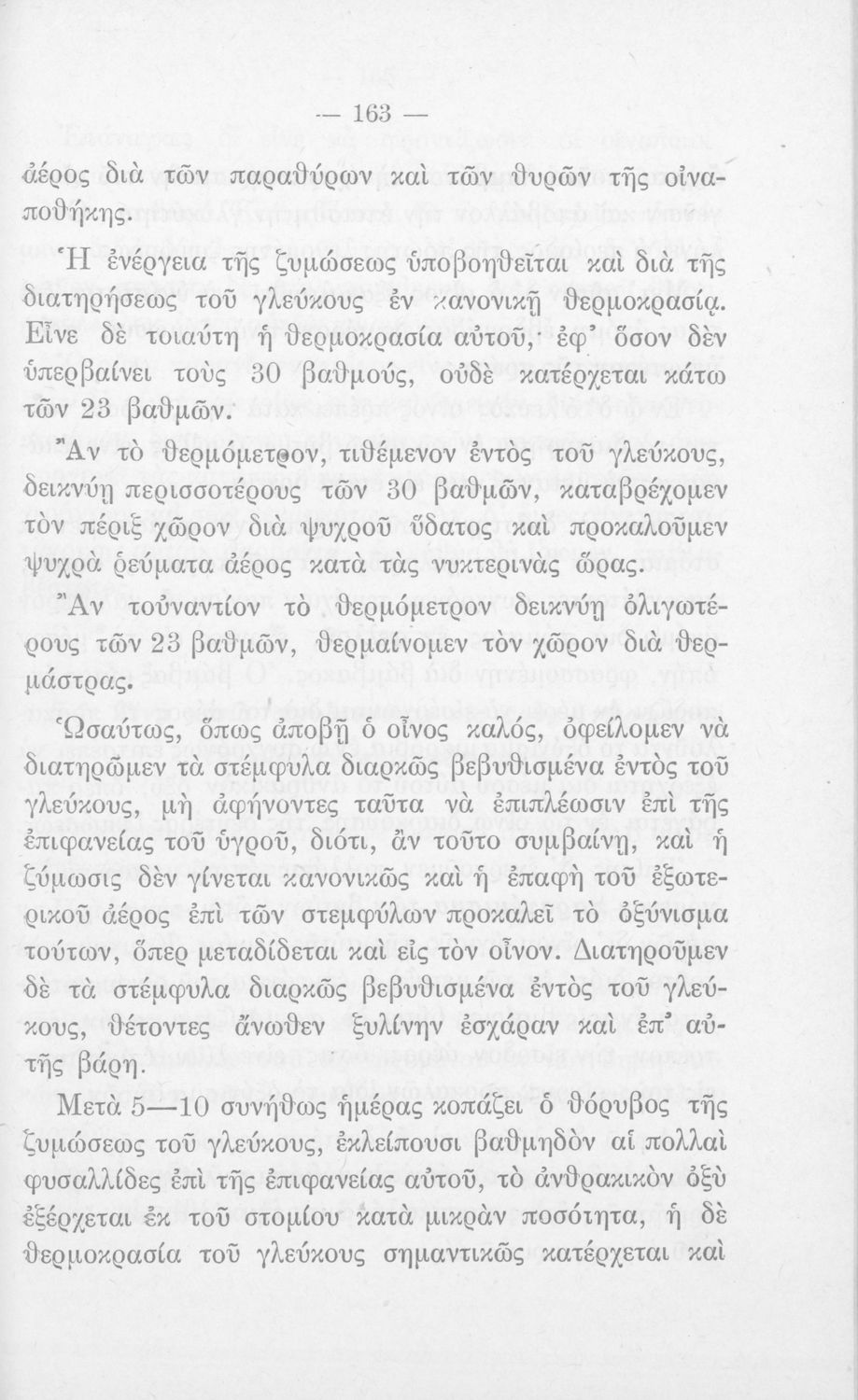 — 163 —

ἀέρος διὰ τῶν παραθύρων καὶ τῶν θυρῶν τῆς οἰναποθήκης.

Ἡ ἐνέργεια τῆς ζυμώσεως ὑποβοηθεῖται καὶ διὰ τῆς διατηρήσεως τοῦ γλεύκους ἐν κανονικῇ θερμοκρασίᾳ. Εἶνε δὲ τοιαύτη ἡ θερμοκρασία αὐτοῦ, ἐφ' ὅσον δὲν ὑπερβαίνει τοὺς 30 βαθμούς, οὐδὲ κατέρχεται κάτω τῶν 23 βαθμῶν.

Ἂν τὸ θερμόμετρον, τιθέμενον ἐντὸς τοῦ γλεύκους, δεικνύῃ περισσοτέρους τῶν 30 βαθμῶν, καταβρέχομεν τὸν πέριξ χῶρον διὰ ψυχροῦ ὕδατος καὶ προκαλοῦμεν ψυχρὰ ῥεύματα ἀέρος κατὰ τὰς νυκτερινὰς ὥρας.

Ἂν τοὐναντίον τὸ θερμόμετρον δεικνύῃ ὀλιγωτέρους τῶν 23 βαθμῶν, θερμαίνομεν τὸν χῶρον διὰ θερμάστρας.

Ὡσαύτως, ὅπως ἀποβῇ ὁ οἶνος καλός, ὀφείλομεν νὰ διατηρῶμεν τὰ στέμφυλα διαρκῶς βεβυθισμένα ἐντὸς τοῦ γλεύκους, μὴ ἀφήνοντες ταῦτα νὰ ἐπιπλέωσιν ἐπὶ τῆς ἐπιφανείας τοῦ ὑγροῦ, διότι, ἂν τοῦτο συμβαίνῃ, καὶ ἡ ζύμωσις δὲν γίνεται κανονικῶς καὶ ἡ ἐπαφὴ τοῦ ἐξωτερικοῦ ἀέρος ἐπὶ τῶν στεμφύλων προκαλεῖ τὸ ὀξύνισμα τούτων, ὅπερ μεταδίδεται καὶ εἰς τὸν οἶνον. Διατηροῦμεν δὲ τὰ στέμφυλα διαρκῶς βεβυθισμένα ἐντὸς τοῦ γλεύκους, θέτοντες ἄνωθεν ξυλίνην ἐσχάραν καὶ ἐπ' αὐτῆς βάρη.

Μετὰ 5—10 συνήθως ἡμέρας κοπάζει ὁ θόρυβος τῆς ζυμώσεως τοῦ γλεύκους, ἐκλείπουσι βαθμηδὸν αἱ πολλαὶ φυσαλλίδες ἐπὶ τῆς ἐπιφανείας αὐτοῦ, τὸ ἀνθρακικὸν ὀξὺ ἐξέρχεται ἐκ τοῦ στομίου κατὰ μικρὰν ποσότητα, ἡ δὲ θερμοκρασία τοῦ γλεύκους σημαντικῶς κατέρχεται καὶ